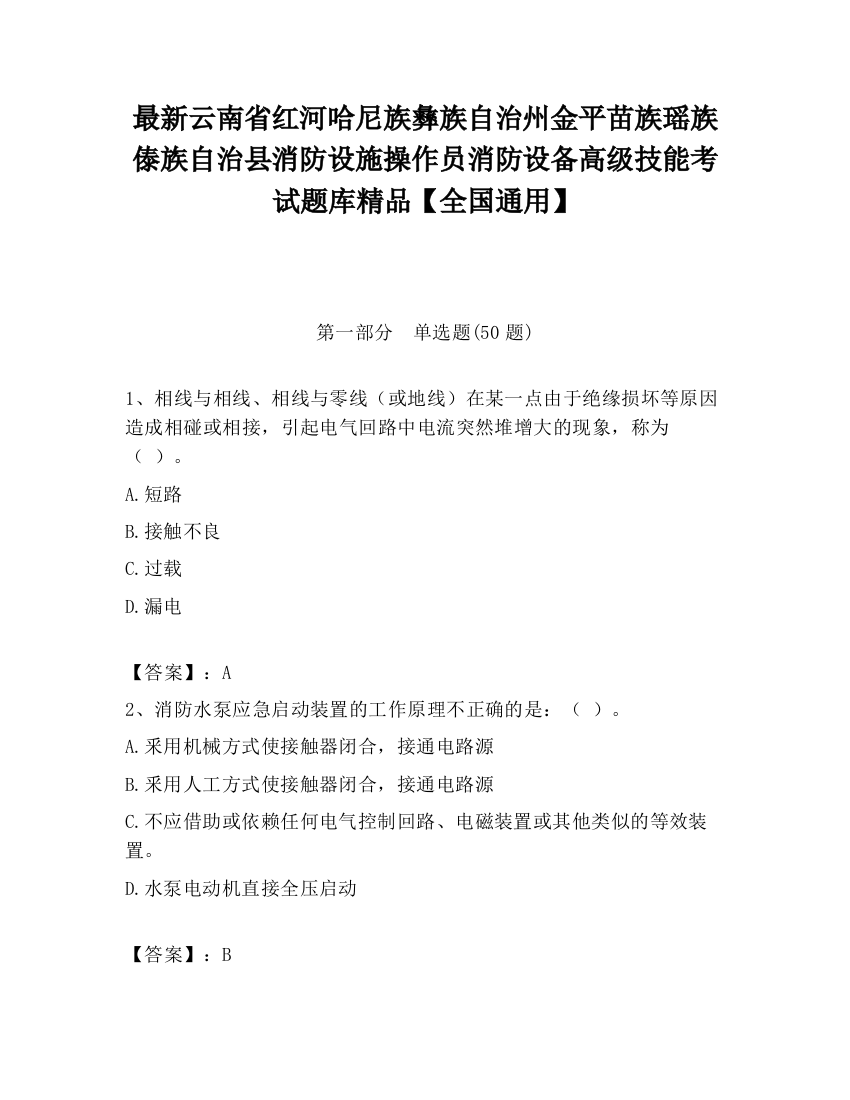 最新云南省红河哈尼族彝族自治州金平苗族瑶族傣族自治县消防设施操作员消防设备高级技能考试题库精品【全国通用】

第一部分　单选题(50 题)

1、相线与相线、相线与零线（或地线）在某一点由于绝缘损坏等原因造成相碰或相接，引起电气回路中电流突然堆增大的现象，称为（ ）。

A.短路

B.接触不良

C.过载

D.漏电

【答案】：A

2、消防水泵应急启动装置的工作原理不正确的是：（ ）。

A.采用机械方式使接触器闭合，接通电路源

B.采用人工方式使接触器闭合，接通电路源

C.不应借助或依赖任何电气控制回路、电磁装置或其他类似的等效装置。

D.水泵电动机直接全压启动

【答案】：B